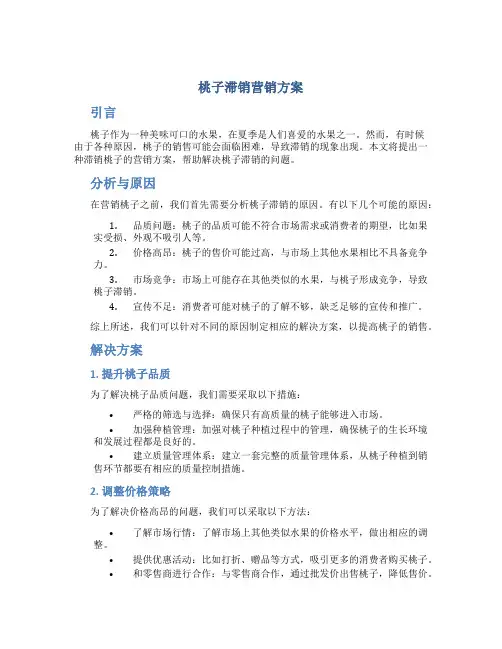 桃子滞销营销方案

引言

桃子作为一种美味可口的水果，在夏季是人们喜爱的水果之一。然而，有时候由于各种原因，桃子的销售可能会面临困难，导致滞销的现象出现。本文将提出一种滞销桃子的营销方案，帮助解决桃子滞销的问题。

分析与原因

在营销桃子之前，我们首先需要分析桃子滞销的原因。有以下几个可能的原因：

1. 品质问题：桃子的品质可能不符合市场需求或消费者的期望，比如果实受损、外观不吸引人等。
2. 价格高昂：桃子的售价可能过高，与市场上其他水果相比不具备竞争力。
3. 市场竞争：市场上可能存在其他类似的水果，与桃子形成竞争，导致桃子滞销。
4. 宣传不足：消费者可能对桃子的了解不够，缺乏足够的宣传和推广。

综上所述，我们可以针对不同的原因制定相应的解决方案，以提高桃子的销售。

解决方案

1. 提升桃子品质

为了解决桃子品质问题，我们需要采取以下措施：

• 严格的筛选与选择：确保只有高质量的桃子能够进入市场。
• 加强种植管理：加强对桃子种植过程中的管理，确保桃子的生长环境和发展过程都是良好的。
• 建立质量管理体系：建立一套完整的质量管理体系，从桃子种植到销售环节都要有相应的质量控制措施。

2. 调整价格策略

为了解决价格高昂的问题，我们可以采取以下方法：

• 了解市场行情：了解市场上其他类似水果的价格水平，做出相应的调整。
• 提供优惠活动：比如打折、赠品等方式，吸引更多的消费者购买桃子。
• 和零售商进行合作：与零售商合作，通过批发价出售桃子，降低售价。